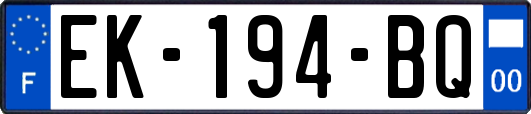 F
EK-194-BQ
00